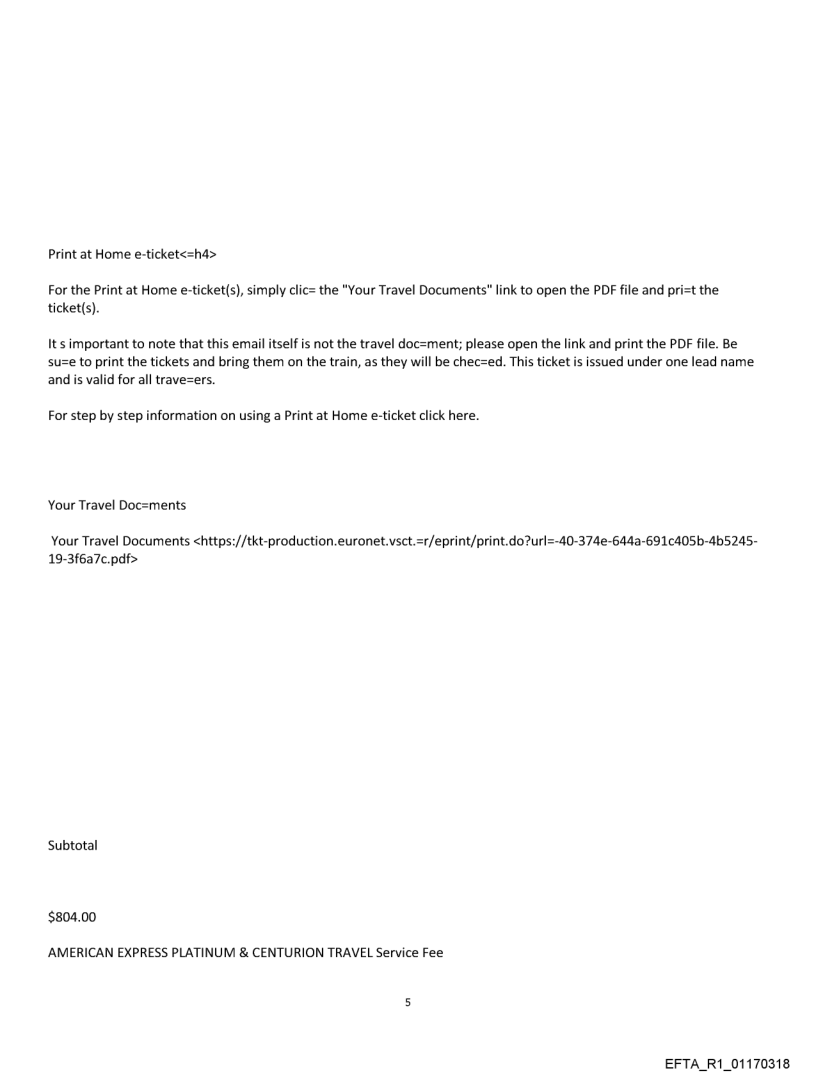 Print at Home e-ticket<=h4>

For the Print at Home e-ticket(s), simply clic= the "Your Travel Documents" link to open the PDF file and pri=t the ticket(s).

It s important to note that this email itself is not the travel doc=ment; please open the link and print the PDF file. Be su=e to print the tickets and bring them on the train, as they will be chec=ed. This ticket is issued under one lead name and is valid for all trave=ers.

For step by step information on using a Print at Home e-ticket click here.

Your Travel Doc=ments

Your Travel Documents <https://tkt-production.euronet.vsct.=r/eprint/print.do?url=-40-374e-644a-691c405b-4b5245-19-3f6a7c.pdf>

Subtotal

$804.00

AMERICAN EXPRESS PLATINUM & CENTURION TRAVEL Service Fee

5

EFTA_R1_01170318